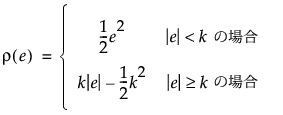 $\rho(e) = \begin{cases} \frac{1}{2}e^2 & |e| < k \text{ の場合} \\ k|e| - \frac{1}{2}k^2 & |e| \geq k \text{ の場合} \end{cases}$